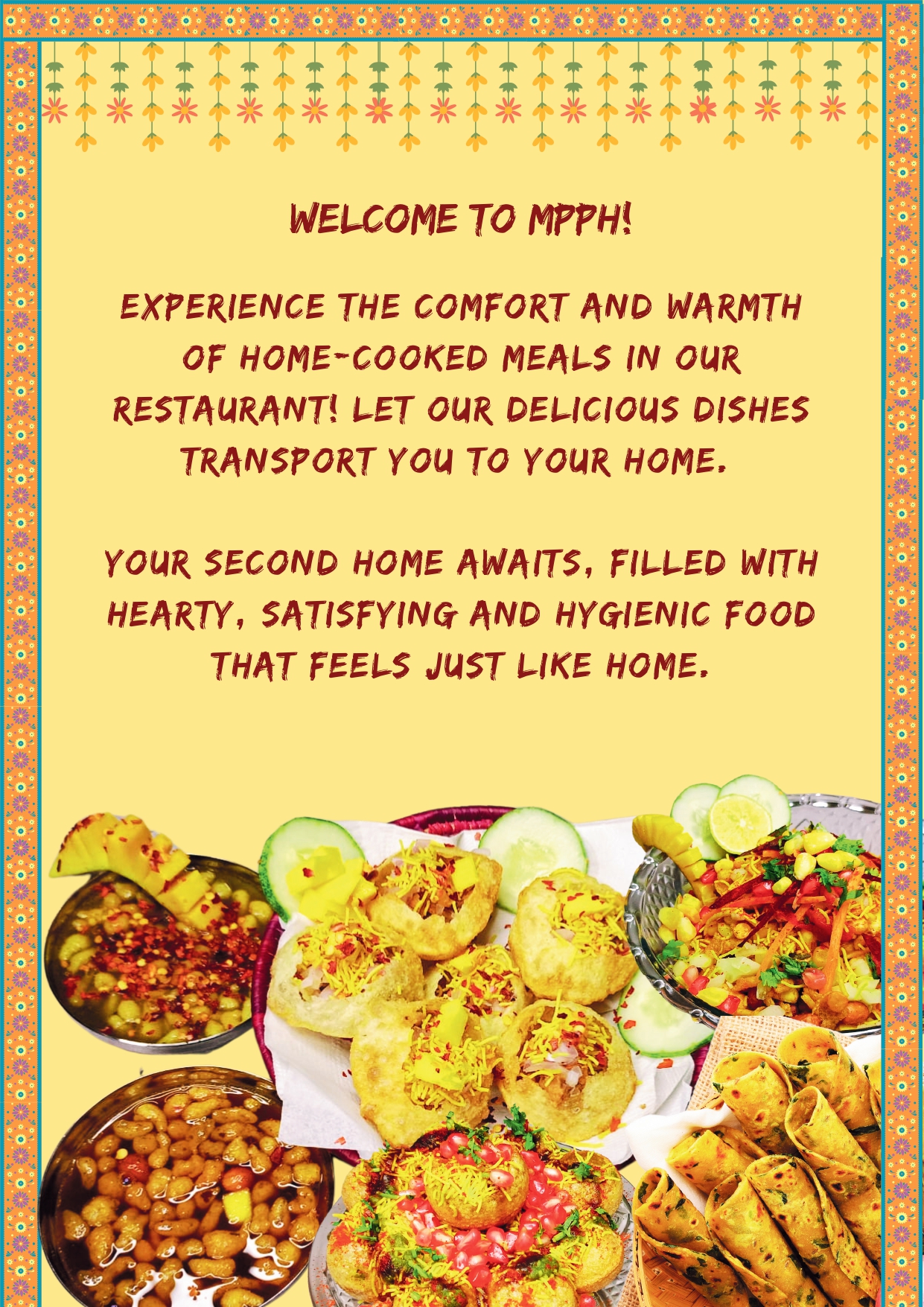 WELCOME TO MPPH!

EXPERIENCE THE COMFORT AND WARMTH OF HOME-COOKED MEALS IN OUR RESTAURANT! LET OUR DELICIOUS DISHES TRANSPORT YOU TO YOUR HOME.

YOUR SECOND HOME AWAITS, FILLED WITH HEARTY, SATISFYING AND HYGIENIC FOOD THAT FEELS JUST LIKE HOME.